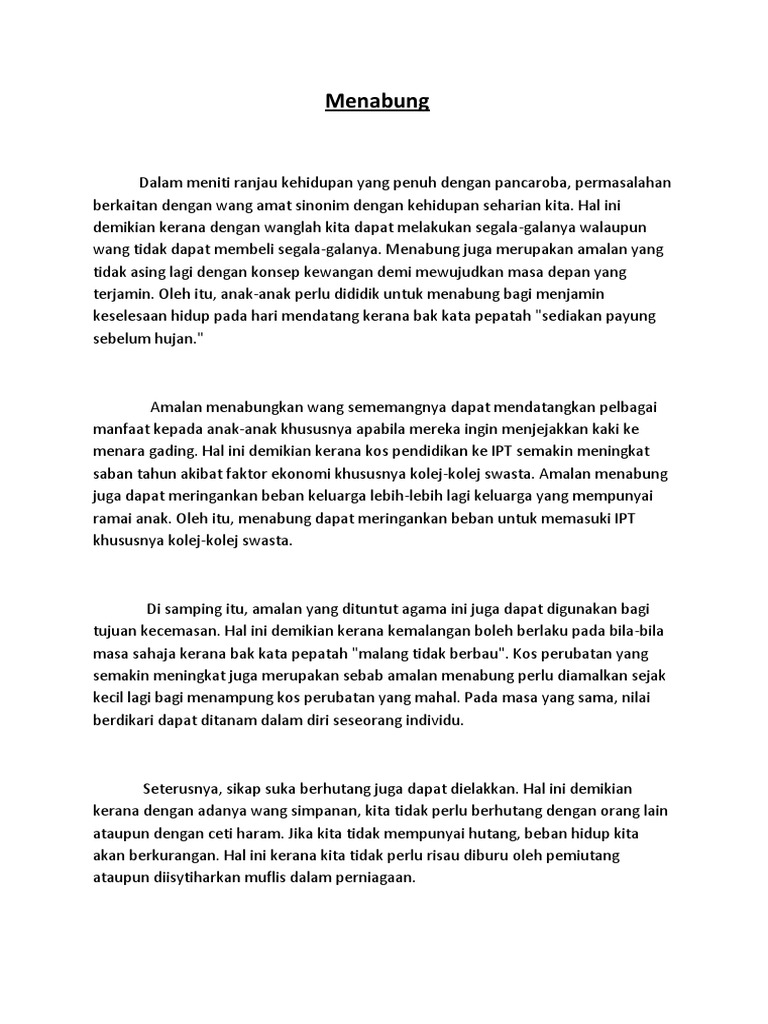 Menabung

Dalam meniti ranjau kehidupan yang penuh dengan pancaroba, permasalahan berkaitan dengan wang amat sinonim dengan kehidupan seharian kita. Hal ini demikian kerana dengan wanglah kita dapat melakukan segala-galanya walaupun wang tidak dapat membeli segala-galanya. Menabung juga merupakan amalan yang tidak asing lagi dengan konsep kewangan demi mewujudkan masa depan yang terjamin. Oleh itu, anak-anak perlu dididik untuk menabung bagi menjamin keselesaan hidup pada hari mendatang kerana bak kata pepatah "sediakan payung sebelum hujan."

Amalan menabungkan wang sememangnya dapat mendatangkan pelbagai manfaat kepada anak-anak khususnya apabila mereka ingin menjejakkan kaki ke menara gading. Hal ini demikian kerana kos pendidikan ke IPT semakin meningkat saban tahun akibat faktor ekonomi khususnya kolej-kolej swasta. Amalan menabung juga dapat meringankan beban keluarga lebih-lebih lagi keluarga yang mempunyai ramai anak. Oleh itu, menabung dapat meringankan beban untuk memasuki IPT khususnya kolej-kolej swasta.

Di samping itu, amalan yang dituntut agama ini juga dapat digunakan bagi tujuan kecemasan. Hal ini demikian kerana kemalangan boleh berlaku pada bila-bila masa sahaja kerana bak kata pepatah "malang tidak berbau". Kos perubatan yang semakin meningkat juga merupakan sebab amalan menabung perlu diamalkan sejak kecil lagi bagi menampung kos perubatan yang mahal. Pada masa yang sama, nilai berdikari dapat ditanam dalam diri seseorang individu.

Seterusnya, sikap suka berhutang juga dapat dielakkan. Hal ini demikian kerana dengan adanya wang simpanan, kita tidak perlu berhutang dengan orang lain ataupun dengan ceti haram. Jika kita tidak mempunyai hutang, beban hidup kita akan berkurangan. Hal ini kerana kita tidak perlu risau diburu oleh pemiutang ataupun diisytiharkan muflis dalam perniagaan.